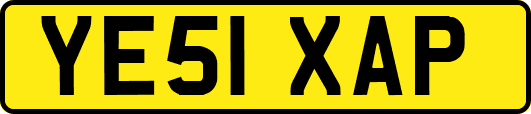 YE51 XAP